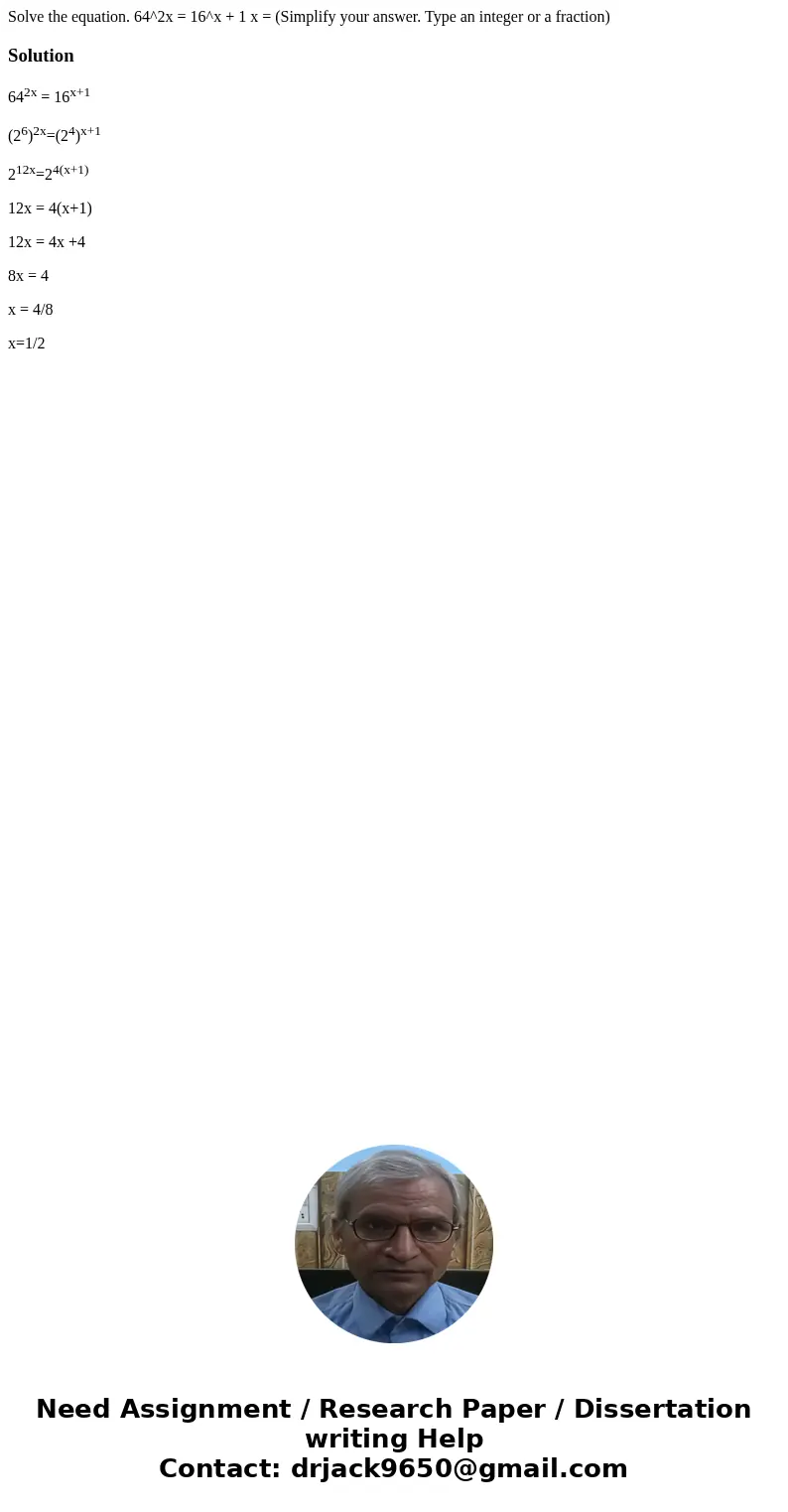 Solve the equation. 64^2x = 16^x + 1 x = (Simplify your answer. Type an integer or a fraction)

Solution

$64^{2x} = 16^{x+1}$

$(2^6)^{2x}=(2^4)^{x+1}$

$2^{12x}=2^{4(x+1)}$

12x = 4(x+1)

12x = 4x +4

8x = 4

x = 4/8

x=1/2

Need Assignment / Research Paper / Dissertation writing Help
Contact: drjack9650@gmail.com